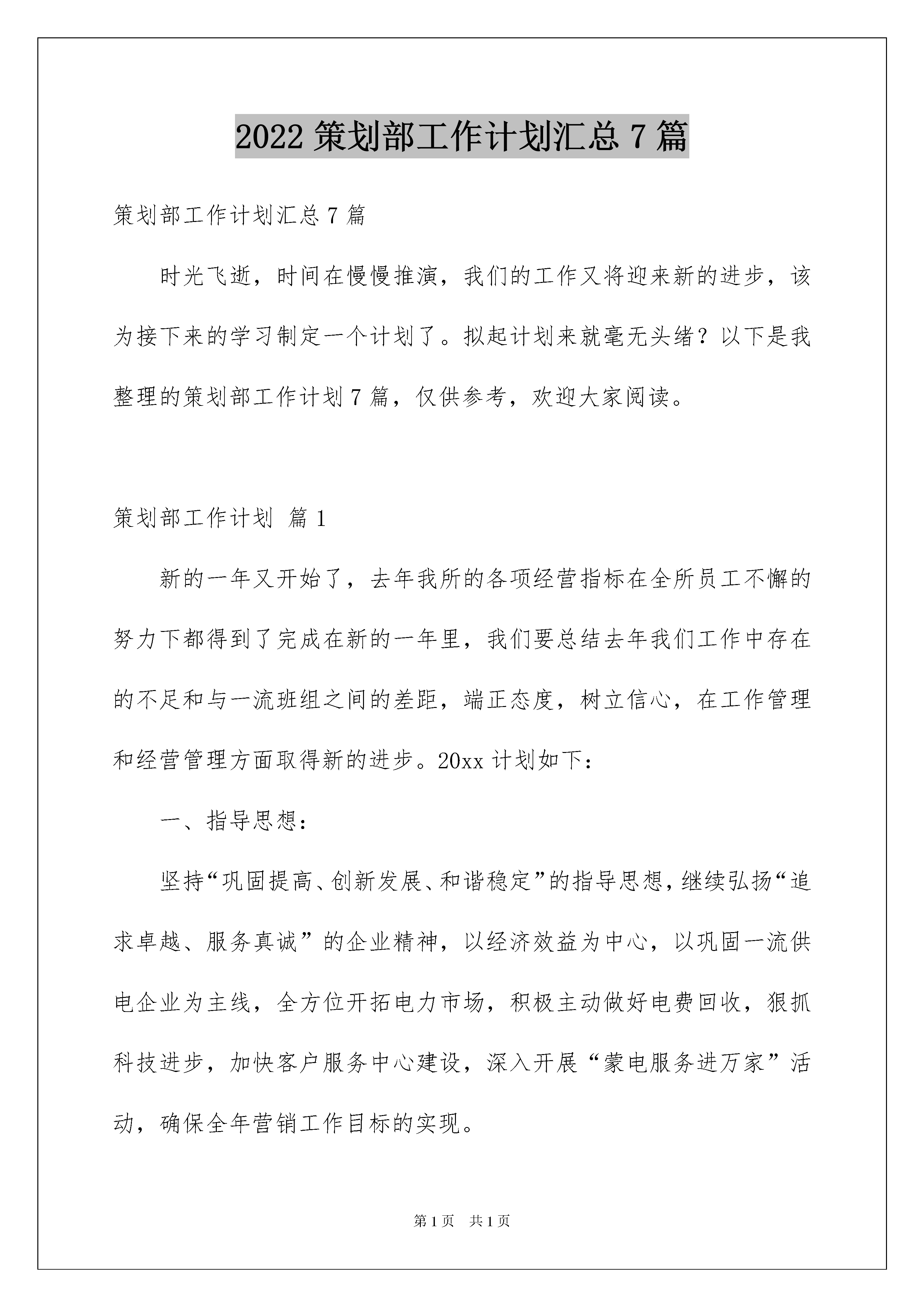 2022 策划部工作计划汇总 7 篇

策划部工作计划汇总 7 篇

时光飞逝，时间在慢慢推演，我们的工作又将迎来新的进步，该为接下来的学习制定一个计划了。拟起计划来就毫无头绪？以下是我整理的策划部工作计划 7 篇，仅供参考，欢迎大家阅读。

策划部工作计划 篇 1

新的一年又开始了，去年我所的各项经营指标在全所员工不懈的努力下都得到了完成在新的一年里，我们要总结去年我们工作中存在的不足和与一流班组之间的差距，端正态度，树立信心，在工作管理和经营管理方面取得新的进步。20xx 计划如下：

一、指导思想：

坚持“巩固提高、创新发展、和谐稳定”的指导思想，继续弘扬“追求卓越、服务真诚”的企业精神，以经济效益为中心，以巩固一流供电企业为主线，全方位开拓电力市场，积极主动做好电费回收，狠抓科技进步，加快客户服务中心建设，深入开展“蒙电服务进万家”活动，确保全年营销工作目标的实现。

第 1 页 共 1 页